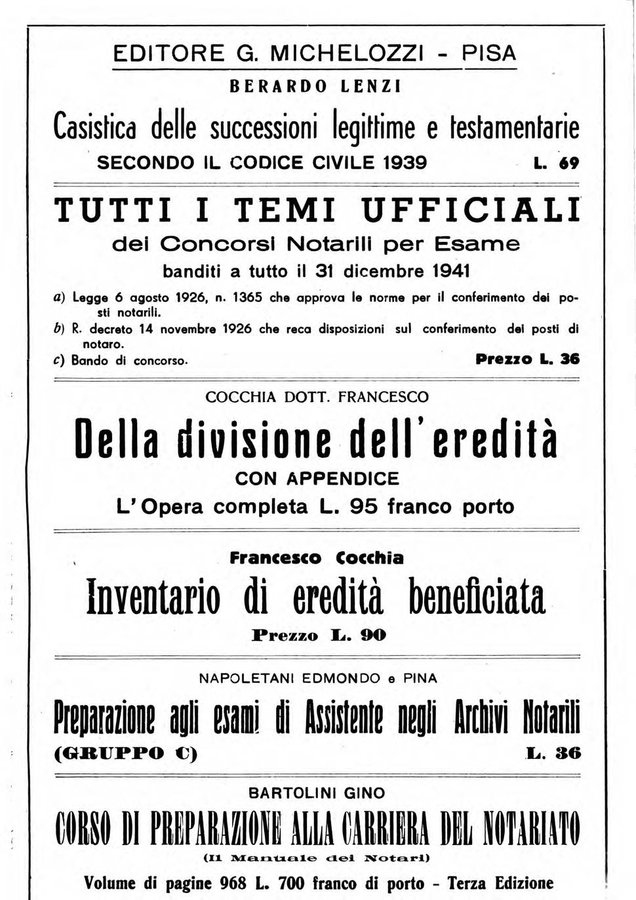 EDITORE G. MICHELOZZI - PISA

BERARDO LENZI

Casistica delle successioni legittime e testamentarie

SECONDO IL CODICE CIVILE 1939 L. 69

TUTTI I TEMI UFFICIALI

dei Concorsi Notarili per Esame

banditi a tutto il 31 dicembre 1941

a) Legge 6 agosto 1926, n. 1365 che approva le norme per il conferimento dei posti notarili.

b) R. decreto 14 novembre 1926 che reca disposizioni sul conferimento dei posti di notaro.

c) Bando di concorso. Prezzo L. 36

COCCHIA DOTT. FRANCESCO

Della divisione dell'eredità

CON APPENDICE

L'Opera completa L. 95 franco porto

Francesco Cocchia

Inventario di eredità beneficiata

Prezzo L. 90

NAPOLETANI EDMONDO e PINA

Preparazione agli esami di Assistente negli Archivi Notarili

(GRUPPO C) L. 36

BARTOLINI GINO

CORSO DI PREPARAZIONE ALLA CARRIERA DEL NOTARIATO

(Il Manuale dei Notari)

Volume di pagine 968 L. 700 franco di porto - Terza Edizione